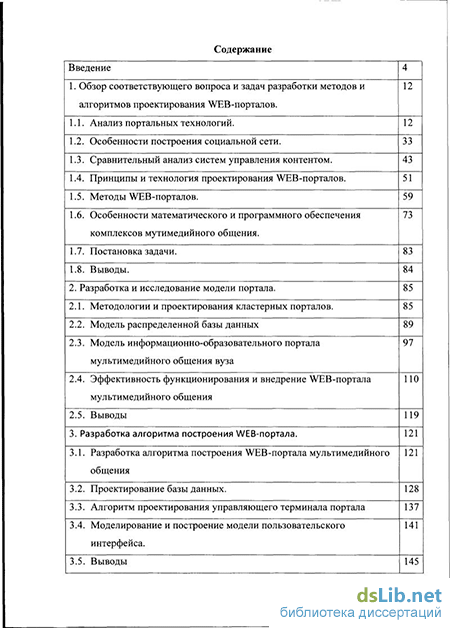 Содержание

| Введение | 4 |
|---|---|
| 1. Обзор соответствующего вопроса и задач разработки методов и алгоритмов проектирования WEB-порталов. | 12 |
| 1.1. Анализ портальных технологий. | 12 |
| 1.2. Особенности построения социальной сети. | 33 |
| 1.3. Сравнительный анализ систем управления контентом. | 43 |
| 1.4. Принципы и технология проектирования WEB-порталов. | 51 |
| 1.5. Методы WEB-порталов. | 59 |
| 1.6. Особенности математического и программного обеспечения комплексов мутимедийного общения. | 73 |
| 1.7. Постановка задачи. | 83 |
| 1.8. Выводы. | 84 |
| 2. Разработка и исследование модели портала. | 85 |
| 2.1. Методологии и проектирования кластерных порталов. | 85 |
| 2.2. Модель распределенной базы данных | 89 |
| 2.3. Модель информационно-образовательного портала мультимедийного общения вуза | 97 |
| 2.4. Эффективность функционирования и внедрение WEB-портала мультимедийного общения | 110 |
| 2.5. Выводы | 119 |
| 3. Разработка алгоритма построения WEB-портала. | 121 |
| 3.1. Разработка алгоритма построения WEB-портала мультимедийного общения | 121 |
| 3.2. Проектирование базы данных. | 128 |
| 3.3. Алгоритм проектирования управляющего терминала портала | 137 |
| 3.4. Моделирование и построение модели пользовательского интерфейса. | 141 |
| 3.5. Выводы | 145 |

dsLib.net
библиотека диссертаций